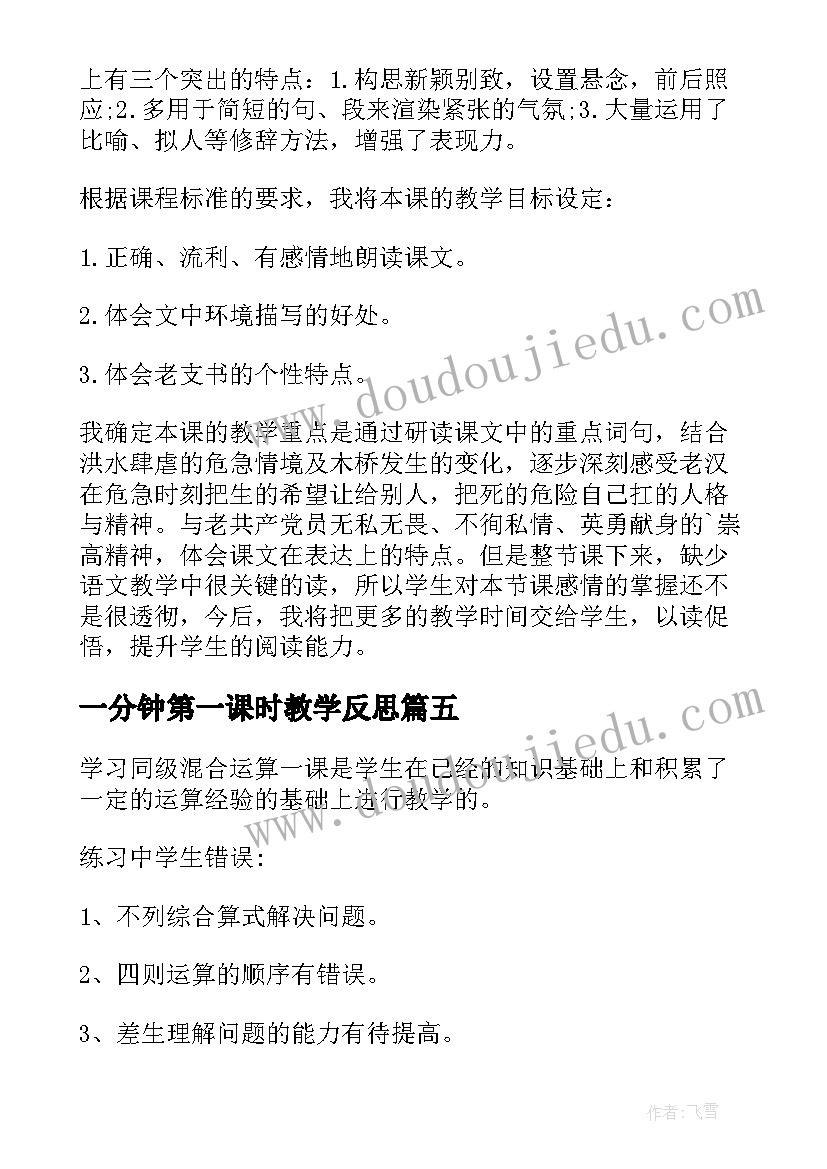 上有三个突出的特点：1.构思新颖别致，设置悬念，前后照应;2.多用于简短的句、段来渲染紧张的气氛;3.大量运用了比喻、拟人等修辞方法，增强了表现力。

根据课程标准的要求，我将本课的教学目标设定：

1.正确、流利、有感情地朗读课文。

2.体会文中环境描写的好处。

3.体会老支书的个性特点。

我确定本课的教学重点是通过研读课文中的重点词句，结合洪水肆虐的危急情境及木桥发生的变化，逐步深刻感受老汉在危急时刻把生的希望让给别人，把死的危险自己扛的人格与精神。与老共产党员无私无畏、不徇私情、英勇献身的`崇高精神，体会课文在表达上的特点。但是整节课下来，缺少语文教学中很关键的读，所以学生对本节课感情的掌握还不是很透彻，今后，我将把更多的教学时间交给学生，以读促悟，提升学生的阅读能力。

一分钟第一课时教学反思篇五

学习同级混合运算一课是学生在已经的知识基础上和积累了一定的运算经验的基础上进行教学的。

练习中学生错误：

1、不列综合算式解决问题。

2、四则运算的顺序有错误。

3、差生理解问题的能力有待提高。

www.doudoujiedu.com

www.doudoujiedu.com

作者：飞雪